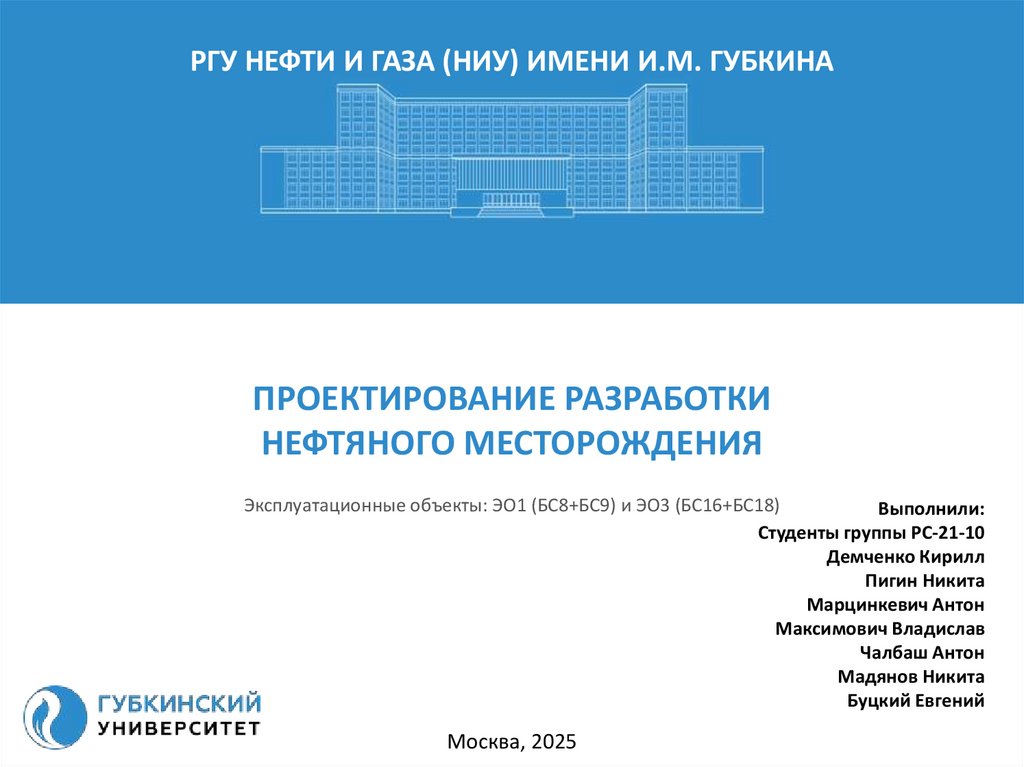 РГУ НЕФТИ И ГАЗА (НИУ) ИМЕНИ И.М. ГУБКИНА

ПРОЕКТИРОВАНИЕ РАЗРАБОТКИ НЕФТЯНОГО МЕСТОРОЖДЕНИЯ

Эксплуатационные объекты: ЭО1 (БС8+БС9) и ЭО3 (БС16+БС18)

Выполнили:
Студенты группы РС-21-10
Демченко Кирилл
Пигин Никита
Марцинкевич Антон
Максимович Владислав
Чалбаш Антон
Мадянов Никита
Буцкий Евгений

ГУБКИНСКИЙ УНИВЕРСИТЕТ

Москва, 2025